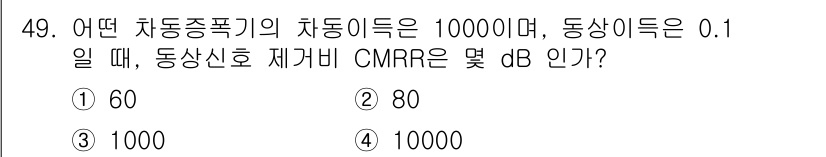 49. 어떤 차동증폭기의 차동이득은 1000이며, 동상이득은 0.1 일 때, 동상신호 제거비 CMRR은 몇 dB 인가?

① 60
② 80
③ 1000
④ 10000